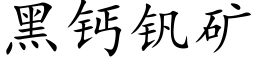 黑钙钒矿